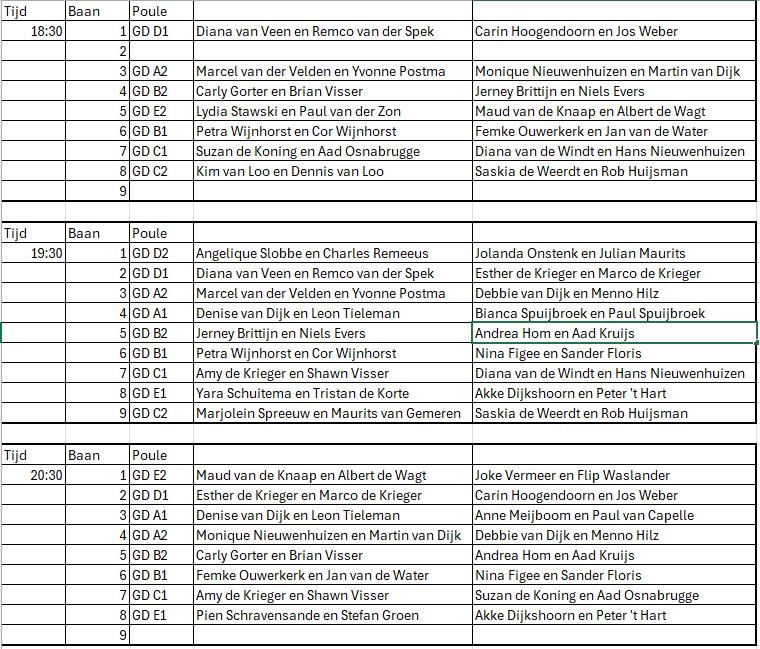 | Tijd | Baan | Poule | | |
|---|---|---|---|---|
| 18:30 | 1 | GD D1 | Diana van Veen en Remco van der Spek | Carin Hoogendoorn en Jos Weber |
| | 2 | | | |
| | 3 | GD A2 | Marcel van der Velden en Yvonne Postma | Monique Nieuwenhuizen en Martin van Dijk |
| | 4 | GD B2 | Carly Gorter en Brian Visser | Jerney Brittijn en Niels Evers |
| | 5 | GD E2 | Lydia Stawski en Paul van der Zon | Maud van de Knaap en Albert de Wagt |
| | 6 | GD B1 | Petra Wijnhorst en Cor Wijnhorst | Femke Ouwerkerk en Jan van de Water |
| | 7 | GD C1 | Suzan de Koning en Aad Osnabrugge | Diana van de Windt en Hans Nieuwenhuizen |
| | 8 | GD C2 | Kim van Loo en Dennis van Loo | Saskia de Weerdt en Rob Huijsman |
| | 9 | | | |

| Tijd | Baan | Poule | | |
|---|---|---|---|---|
| 19:30 | 1 | GD D2 | Angelique Slobbe en Charles Remeeus | Jolanda Onstenk en Julian Maurits |
| | 2 | GD D1 | Diana van Veen en Remco van der Spek | Esther de Krieger en Marco de Krieger |
| | 3 | GD A2 | Marcel van der Velden en Yvonne Postma | Debbie van Dijk en Menno Hilz |
| | 4 | GD A1 | Denise van Dijk en Leon Tieleman | Bianca Spuijbroek en Paul Spuijbroek |
| | 5 | GD B2 | Jerney Brittijn en Niels Evers | Andrea Hom en Aad Kruijs |
| | 6 | GD B1 | Petra Wijnhorst en Cor Wijnhorst | Nina Figee en Sander Floris |
| | 7 | GD C1 | Amy de Krieger en Shawn Visser | Diana van de Windt en Hans Nieuwenhuizen |
| | 8 | GD E1 | Yara Schuitema en Tristan de Korte | Akke Dijkshoorn en Peter 't Hart |
| | 9 | GD C2 | Marjolein Spreeuw en Maurits van Gemeren | Saskia de Weerdt en Rob Huijsman |

| Tijd | Baan | Poule | | |
|---|---|---|---|---|
| 20:30 | 1 | GD E2 | Maud van de Knaap en Albert de Wagt | Joke Vermeer en Flip Waslander |
| | 2 | GD D1 | Esther de Krieger en Marco de Krieger | Carin Hoogendoorn en Jos Weber |
| | 3 | GD A1 | Denise van Dijk en Leon Tieleman | Anne Meijboom en Paul van Capelle |
| | 4 | GD A2 | Monique Nieuwenhuizen en Martin van Dijk | Debbie van Dijk en Menno Hilz |
| | 5 | GD B2 | Carly Gorter en Brian Visser | Andrea Hom en Aad Kruijs |
| | 6 | GD B1 | Femke Ouwerkerk en Jan van de Water | Nina Figee en Sander Floris |
| | 7 | GD C1 | Amy de Krieger en Shawn Visser | Suzan de Koning en Aad Osnabrugge |
| | 8 | GD E1 | Pien Schravensande en Stefan Groen | Akke Dijkshoorn en Peter 't Hart |
| | 9 | | | |